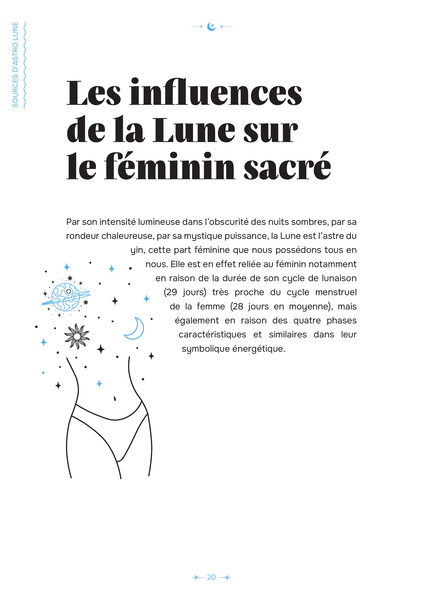 SOURCES D'ASTRO LUNE

Les influences de la Lune sur le féminin sacré

Par son intensité lumineuse dans l'obscurité des nuits sombres, par sa rondeur chaleureuse, par sa mystique puissance, la Lune est l'astre du yin, cette part féminine que nous possédons tous en nous. Elle est en effet reliée au féminin notamment en raison de la durée de son cycle de lunaison (29 jours) très proche du cycle menstruel de la femme (28 jours en moyenne), mais également en raison des quatre phases caractéristiques et similaires dans leur symbolique énergétique.

20